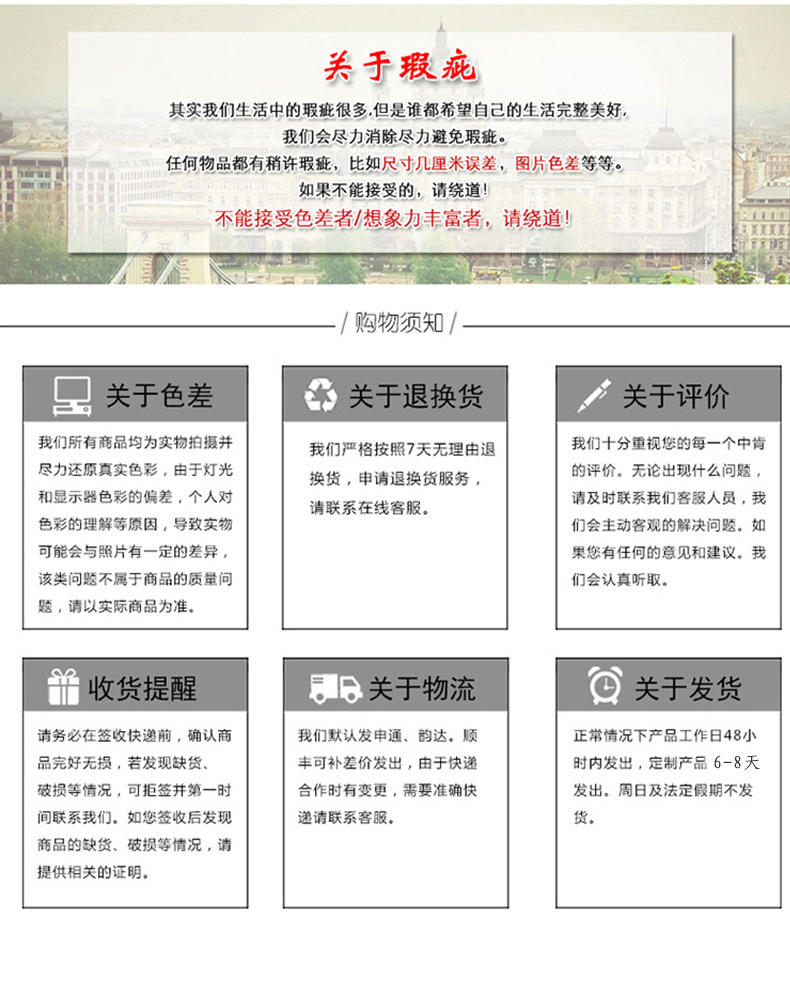 关于瑕疵

其实我们生活中的瑕疵很多,但是谁都希望自己的生活完整美好,
我们会尽力消除尽力避免瑕疵。
任何物品都有稍许瑕疵，比如尺寸几厘米误差，图片色差等等。
如果不能接受的，请绕道!
不能接受色差者/想象力丰富者，请绕道!

/ 购物须知 /

关于色差

我们所有商品均为实物拍摄并尽力还原真实色彩，由于灯光和显示器色彩的偏差，个人对色彩的理解等原因，导致实物可能会与照片有一定的差异，该类问题不属于商品的质量问题，请以实际商品为准。

关于退换货

我们严格按照7天无理由退换货，申请退换货服务，请联系在线客服。

关于评价

我们十分重视您的每一个中肯的评价。无论出现什么问题，请及时联系我们客服人员，我们会主动客观的解决问题。如果您有任何的意见和建议。我们会认真听取。

收货提醒

请务必在签收快递前，确认商品完好无损，若发现缺货、破损等情况，可拒签并第一时间联系我们。如您签收后发现商品的缺货、破损等情况，请提供相关的证明。

关于物流

我们默认发申通、韵达。顺丰可补差价发出，由于快递合作时有变更，需要准确快递请联系客服。

关于发货

正常情况下产品工作日48小时内发出，定制产品 6-8天发出。周日及法定假期不发货。